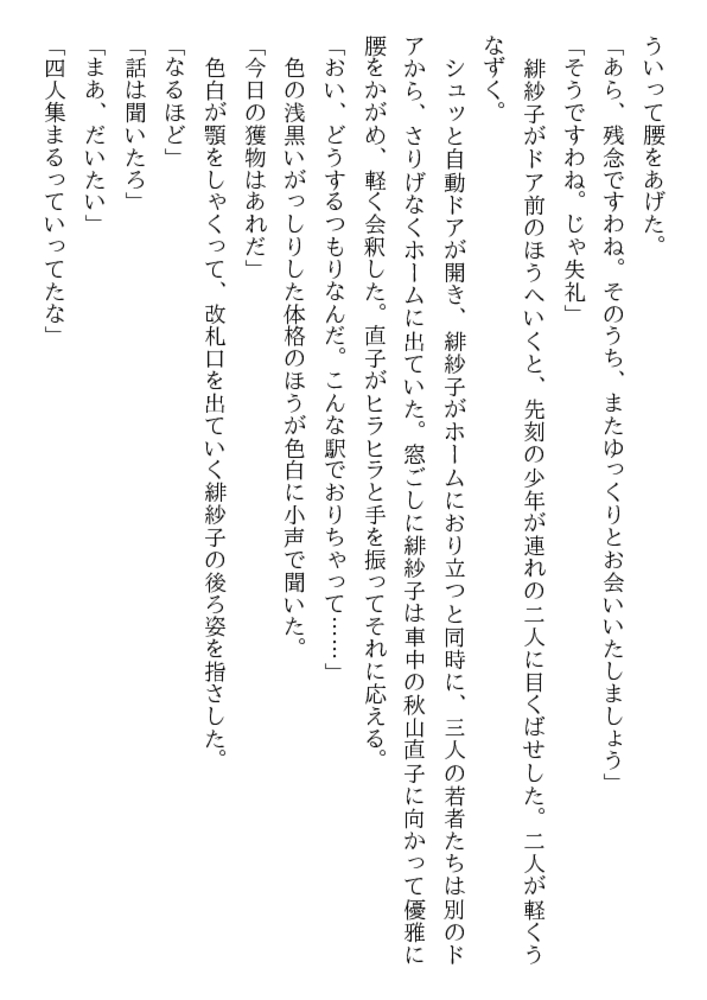 ういって腰をあげた。

「あら、残念ですわね。そのうち、またゆっくりとお会いいたしましょう」

「そうですわね。じゃ失礼」

緋紗子がドア前のほうへいくと、先刻の少年が連れの二人に目くばせした。二人が軽くうなずく。

シュッと自動ドアが開き、緋紗子がホームにおり立つと同時に、三人の若者たちは別のドアから、さりげなくホームに出ていた。窓ごしに緋紗子は車中の秋山直子に向かって優雅に腰をかがめ、軽く会釈した。直子がヒラヒラと手を振ってそれに応える。

「おい、どうするつもりなんだ。こんな駅でおりちゃって……」

色の浅黒いがっしりした体格のほうが色白に小声で聞いた。

「今日の獲物はあれだ」

色白が顎をしゃくって、改札口を出ていく緋紗子の後ろ姿を指さした。

「なるほど」

「話は聞いたろ」

「まあ、だいたい」

「四人集まるっていってたな」